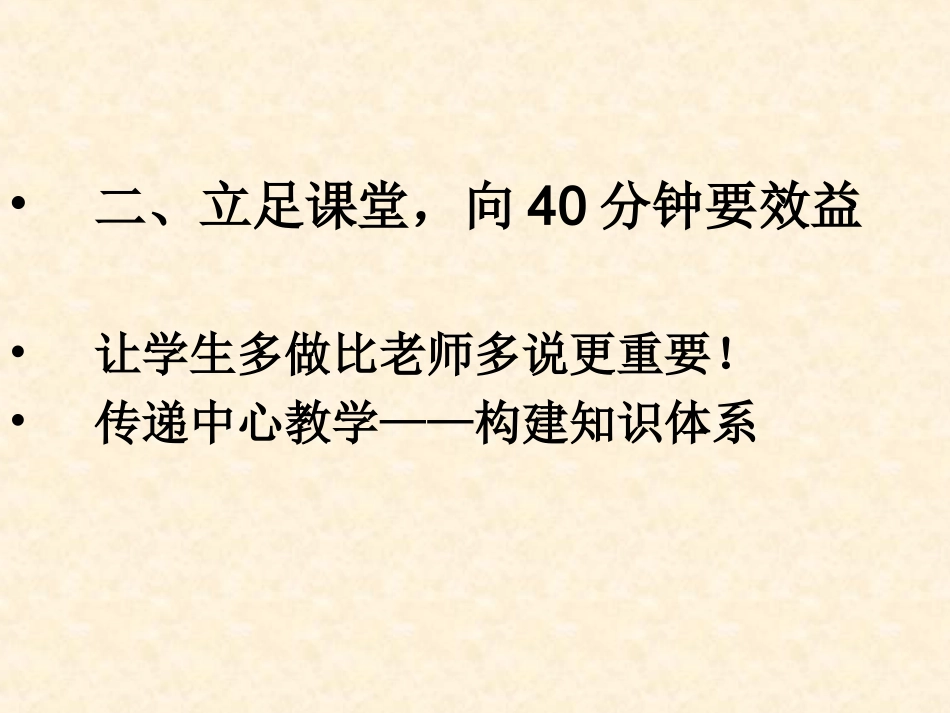 • 二、立足课堂，向 40 分钟要效益

• 让学生多做比老师多说更重要！
• 传递中心教学——构建知识体系